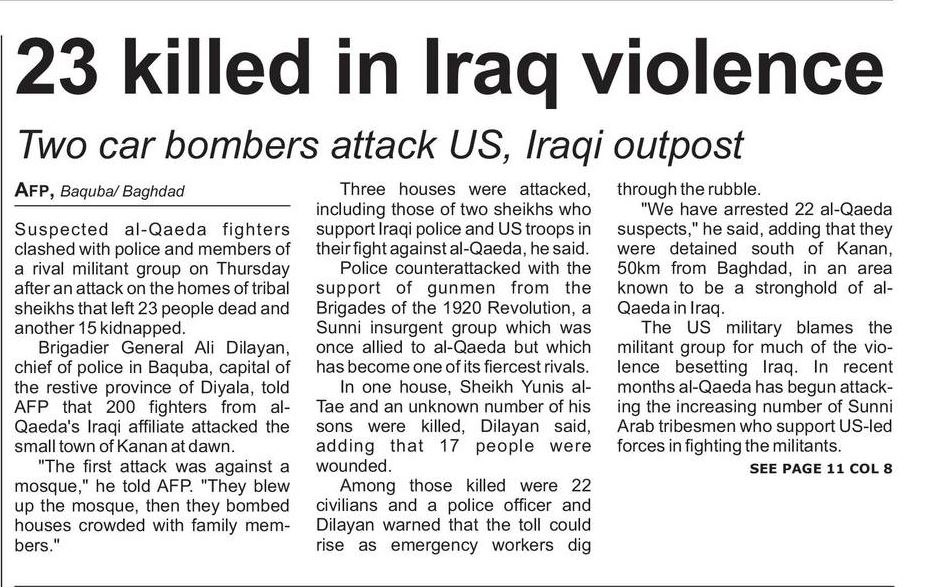 23 killed in Iraq violence

Two car bombers attack US, Iraqi outpost

AFP, Baquba/ Baghdad

Suspected al-Qaeda fighters clashed with police and members of a rival militant group on Thursday after an attack on the homes of tribal sheikhs that left 23 people dead and another 15 kidnapped.

Brigadier General Ali Dilayan, chief of police in Baquba, capital of the restive province of Diyala, told AFP that 200 fighters from al-Qaeda's Iraqi affiliate attacked the small town of Kanan at dawn.

"The first attack was against a mosque," he told AFP. "They blew up the mosque, then they bombed houses crowded with family members."

Three houses were attacked, including those of two sheikhs who support Iraqi police and US troops in their fight against al-Qaeda, he said.

Police counterattacked with the support of gunmen from the Brigades of the 1920 Revolution, a Sunni insurgent group which was once allied to al-Qaeda but which has become one of its fiercest rivals.

In one house, Sheikh Yunis al-Tae and an unknown number of his sons were killed, Dilayan said, adding that 17 people were wounded.

Among those killed were 22 civilians and a police officer and Dilayan warned that the toll could rise as emergency workers dig through the rubble.

"We have arrested 22 al-Qaeda suspects," he said, adding that they were detained south of Kanan, 50km from Baghdad, in an area known to be a stronghold of al-Qaeda in Iraq.

The US military blames the militant group for much of the violence besetting Iraq. In recent months al-Qaeda has begun attacking the increasing number of Sunni Arab tribesmen who support US-led forces in fighting the militants.

SEE PAGE 11 COL 8